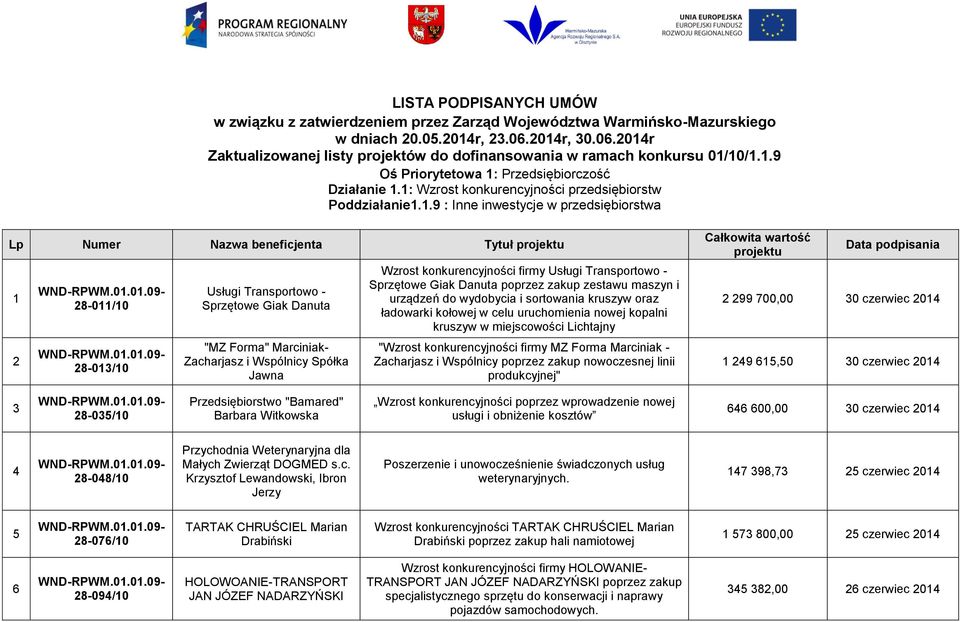 PROGRAM REGIONALNY
NARODOWA STRATEGIA SPÓJNOŚCI

Warmińsko-Mazurska Agencja Rozwoju Regionalnego S.A. w Olsztynie

UNIA EUROPEJSKA
EUROPEJSKI FUNDUSZ ROZWOJU REGIONALNEGO

LISTA PODPISANYCH UMÓW
w związku z zatwierdzeniem przez Zarząd Województwa Warmińsko-Mazurskiego w dniach 20.05.2014r, 23.06.2014r, 30.06.2014r
Zaktualizowanej listy projektów do dofinansowania w ramach konkursu 01/10/1.1.9
Oś Priorytetowa 1: Przedsiębiorczość
Działanie 1.1: Wzrost konkurencyjności przedsiębiorstw
Poddziałanie1.1.9 : Inne inwestycje w przedsiębiorstwa

| Lp | Numer | Nazwa beneficjenta | Tytuł projektu | Całkowita wartość projektu | Data podpisania |
|---|---|---|---|---|---|
| 1 | WND-RPWM.01.01.09-28-011/10 | Usługi Transportowo - Sprzętowe Giak Danuta | Wzrost konkurencyjności firmy Usługi Transportowo - Sprzętowe Giak Danuta poprzez zakup zestawu maszyn i urządzeń do wydobycia i sortowania kruszyw oraz ładowarki kołowej w celu uruchomienia nowej kopalni kruszyw w miejscowości Lichtajny | 2 299 700,00 | 30 czerwiec 2014 |
| 2 | WND-RPWM.01.01.09-28-013/10 | "MZ Forma" Marciniak-Zacharjasz i Wspólnicy Spółka Jawna | "Wzrost konkurencyjności firmy MZ Forma Marciniak - Zacharjasz i Wspólnicy poprzez zakup nowoczesnej linii produkcyjnej" | 1 249 615,50 | 30 czerwiec 2014 |
| 3 | WND-RPWM.01.01.09-28-035/10 | Przedsiębiorstwo "Bamared" Barbara Witkowska | „Wzrost konkurencyjności poprzez wprowadzenie nowej usługi i obniżenie kosztów” | 646 600,00 | 30 czerwiec 2014 |
| 4 | WND-RPWM.01.01.09-28-048/10 | Przychodnia Weterynaryjna dla Małych Zwierząt DOGMED s.c. Krzysztof Lewandowski, Ibron Jerzy | Poszerzenie i unowocześnienie świadczonych usług weterynaryjnych. | 147 398,73 | 25 czerwiec 2014 |
| 5 | WND-RPWM.01.01.09-28-076/10 | TARTAK CHRUŚCIEL Marian Drabiński | Wzrost konkurencyjności TARTAK CHRUŚCIEL Marian Drabiński poprzez zakup hali namiotowej | 1 573 800,00 | 25 czerwiec 2014 |
| 6 | WND-RPWM.01.01.09-28-094/10 | HOLOWOANIE-TRANSPORT JAN JÓZEF NADARZYŃSKI | Wzrost konkurencyjności firmy HOLOWANIE-TRANSPORT JAN JÓZEF NADARZYŃSKI poprzez zakup specjalistycznego sprzętu do konserwacji i naprawy pojazdów samochodowych. | 345 382,00 | 26 czerwiec 2014 |